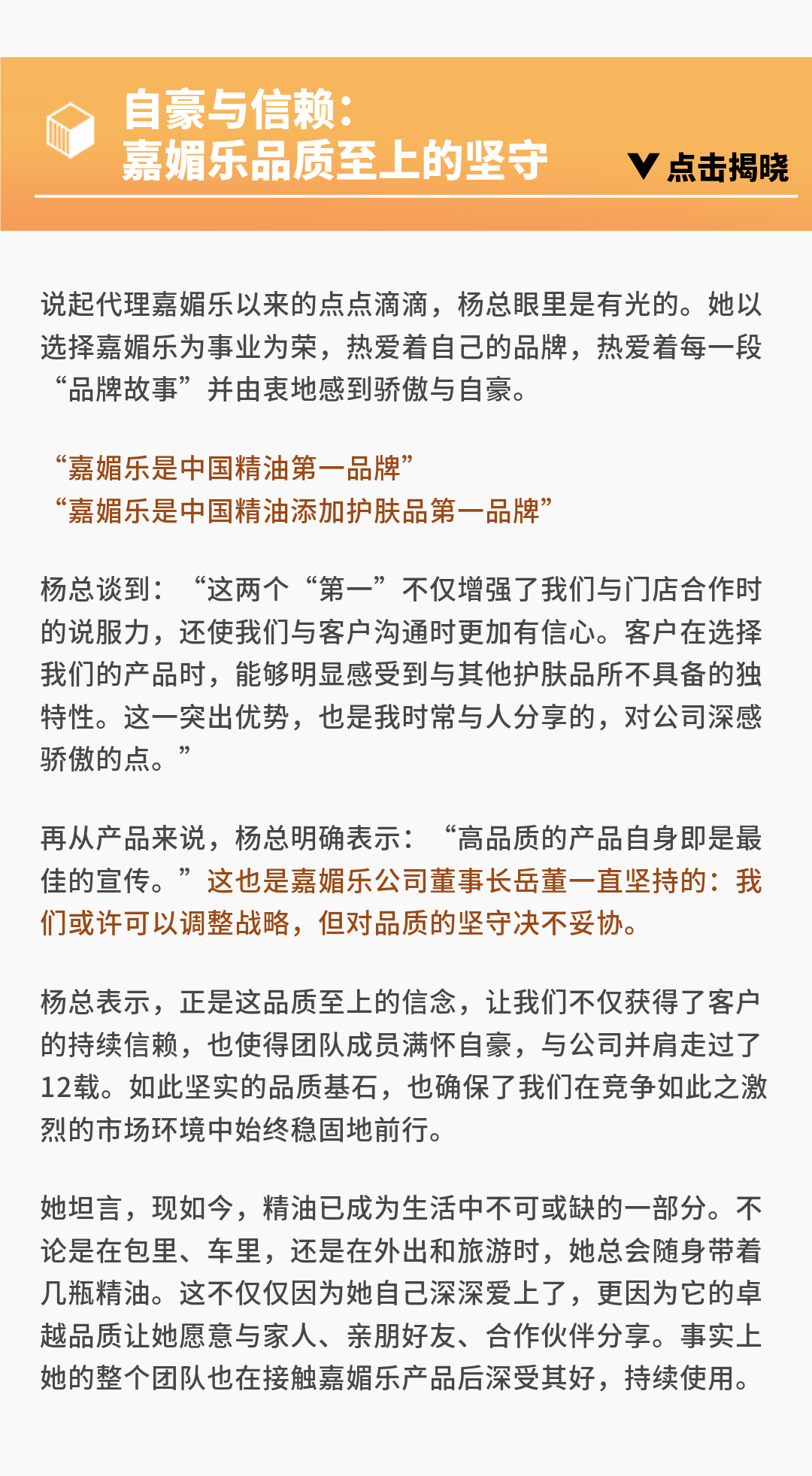 自豪与信赖：
嘉媚乐品质至上的坚守

点击揭晓

说起代理嘉媚乐以来的点点滴滴，杨总眼里是有光的。她以选择嘉媚乐为事业为荣，热爱着自己的品牌，热爱着每一段“品牌故事”并由衷地感到骄傲与自豪。

“嘉媚乐是中国精油第一品牌”
“嘉媚乐是中国精油添加护肤品第一品牌”

杨总谈到：“这两个“第一”不仅增强了我们与门店合作时的说服力，还使我们与客户沟通时更加有信心。客户在选择我们的产品时，能够明显感受到与其他护肤品所不具备的独特性。这一突出优势，也是我时常与人分享的，对公司深感骄傲的点。”

再从产品来说，杨总明确表示：“高品质的产品自身即是最佳的宣传。”这也是嘉媚乐公司董事长岳董一直坚持的：我们或许可以调整战略，但对品质的坚守决不妥协。

杨总表示，正是这品质至上的信念，让我们不仅获得了客户的持续信赖，也使得团队成员满怀自豪，与公司并肩走过了12载。如此坚实的品质基石，也确保了我们在竞争如此之激烈的市场环境中始终稳固地前行。

她坦言，现如今，精油已成为生活中不可或缺的一部分。不论是在包里、车里，还是在外出和旅游时，她总会随身带着几瓶精油。这不仅仅因为她自己深深爱上了，更因为它的卓越品质让她愿意与家人、亲朋好友、合作伙伴分享。事实上她的整个团队也在接触嘉媚乐产品后深受其好，持续使用。